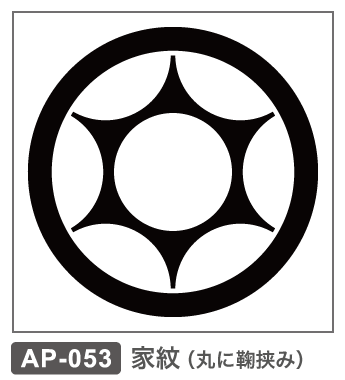 AP-053 家紋（丸に鞠挟み）